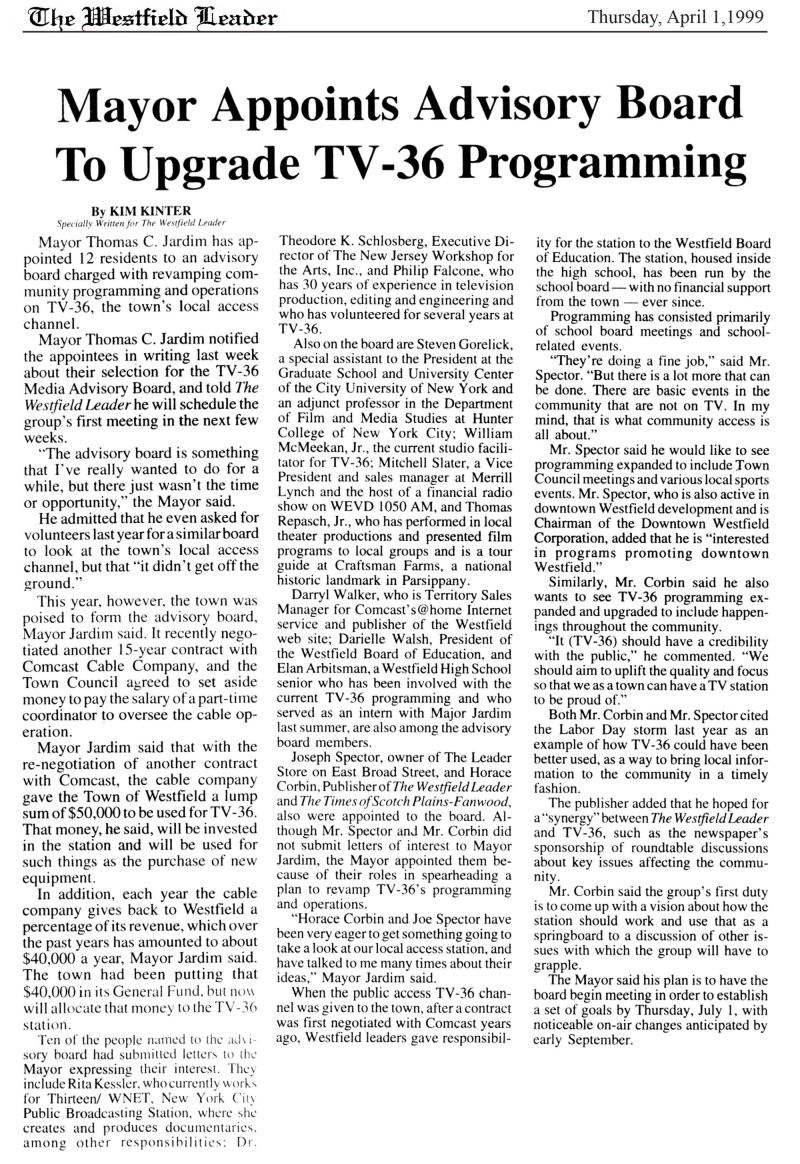 The Westfield Leader Thursday, April 1,1999

Mayor Appoints Advisory Board To Upgrade TV-36 Programming

By KIM KINTER
Specially Written for The Westfield Leader

Mayor Thomas C. Jardim has appointed 12 residents to an advisory board charged with revamping community programming and operations on TV-36, the town's local access channel.

Mayor Thomas C. Jardim notified the appointees in writing last week about their selection for the TV-36 Media Advisory Board, and told The Westfield Leader he will schedule the group's first meeting in the next few weeks.

"The advisory board is something that I've really wanted to do for a while, but there just wasn't the time or opportunity," the Mayor said.

He admitted that he even asked for volunteers last year for a similar board to look at the town's local access channel, but that "it didn't get off the ground."

This year, however, the town was poised to form the advisory board, Mayor Jardim said. It recently negotiated another 15-year contract with Comcast Cable Company, and the Town Council agreed to set aside money to pay the salary of a part-time coordinator to oversee the cable operation.

Mayor Jardim said that with the re-negotiation of another contract with Comcast, the cable company gave the Town of Westfield a lump sum of $50,000 to be used for TV-36. That money, he said, will be invested in the station and will be used for such things as the purchase of new equipment.

In addition, each year the cable company gives back to Westfield a percentage of its revenue, which over the past years has amounted to about $40,000 a year, Mayor Jardim said. The town had been putting that $40,000 in its General Fund, but now will allocate that money to the TV-36 station.

Ten of the people named to the advisory board had submitted letters to the Mayor expressing their interest. They include Rita Kessler, who currently works for Thirteen/ WNET, New York City Public Broadcasting Station, where she creates and produces documentaries, among other responsibilities; Dr. Theodore K. Schlosberg, Executive Director of The New Jersey Workshop for the Arts, Inc., and Philip Falcone, who has 30 years of experience in television production, editing and engineering and who has volunteered for several years at TV-36.

Also on the board are Steven Gorelick, a special assistant to the President at the Graduate School and University Center of the City University of New York and an adjunct professor in the Department of Film and Media Studies at Hunter College of New York City; William McMeekan, Jr., the current studio facilitator for TV-36; Mitchell Slater, a Vice President and sales manager at Merrill Lynch and the host of a financial radio show on WEVD 1050 AM, and Thomas Repasch, Jr., who has performed in local theater productions and presented film programs to local groups and is a tour guide at Craftsman Farms, a national historic landmark in Parsippany.

Darryl Walker, who is Territory Sales Manager for Comcast's@home Internet service and publisher of the Westfield web site; Darielle Walsh, President of the Westfield Board of Education, and Elan Arbitsman, a Westfield High School senior who has been involved with the current TV-36 programming and who served as an intern with Major Jardim last summer, are also among the advisory board members.

Joseph Spector, owner of The Leader Store on East Broad Street, and Horace Corbin, Publisher of The Westfield Leader and The Times of Scotch Plains-Fanwood, also were appointed to the board. Although Mr. Spector and Mr. Corbin did not submit letters of interest to Mayor Jardim, the Mayor appointed them because of their roles in spearheading a plan to revamp TV-36's programming and operations.

"Horace Corbin and Joe Spector have been very eager to get something going to take a look at our local access station, and have talked to me many times about their ideas," Mayor Jardim said.

When the public access TV-36 channel was given to the town, after a contract was first negotiated with Comcast years ago, Westfield leaders gave responsibility for the station to the Westfield Board of Education. The station, housed inside the high school, has been run by the school board — with no financial support from the town — ever since.

Programming has consisted primarily of school board meetings and school-related events.

"They're doing a fine job," said Mr. Spector. "But there is a lot more that can be done. There are basic events in the community that are not on TV. In my mind, that is what community access is all about."

Mr. Spector said he would like to see programming expanded to include Town Council meetings and various local sports events. Mr. Spector, who is also active in downtown Westfield development and is Chairman of the Downtown Westfield Corporation, added that he is "interested in programs promoting downtown Westfield."

Similarly, Mr. Corbin said he also wants to see TV-36 programming expanded and upgraded to include happenings throughout the community.

"It (TV-36) should have a credibility with the public," he commented. "We should aim to uplift the quality and focus so that we as a town can have a TV station to be proud of."

Both Mr. Corbin and Mr. Spector cited the Labor Day storm last year as an example of how TV-36 could have been better used, as a way to bring local information to the community in a timely fashion.

The publisher added that he hoped for a "synergy" between The Westfield Leader and TV-36, such as the newspaper's sponsorship of roundtable discussions about key issues affecting the community.

Mr. Corbin said the group's first duty is to come up with a vision about how the station should work and use that as a springboard to a discussion of other issues with which the group will have to grapple.

The Mayor said his plan is to have the board begin meeting in order to establish a set of goals by Thursday, July 1, with noticeable on-air changes anticipated by early September.